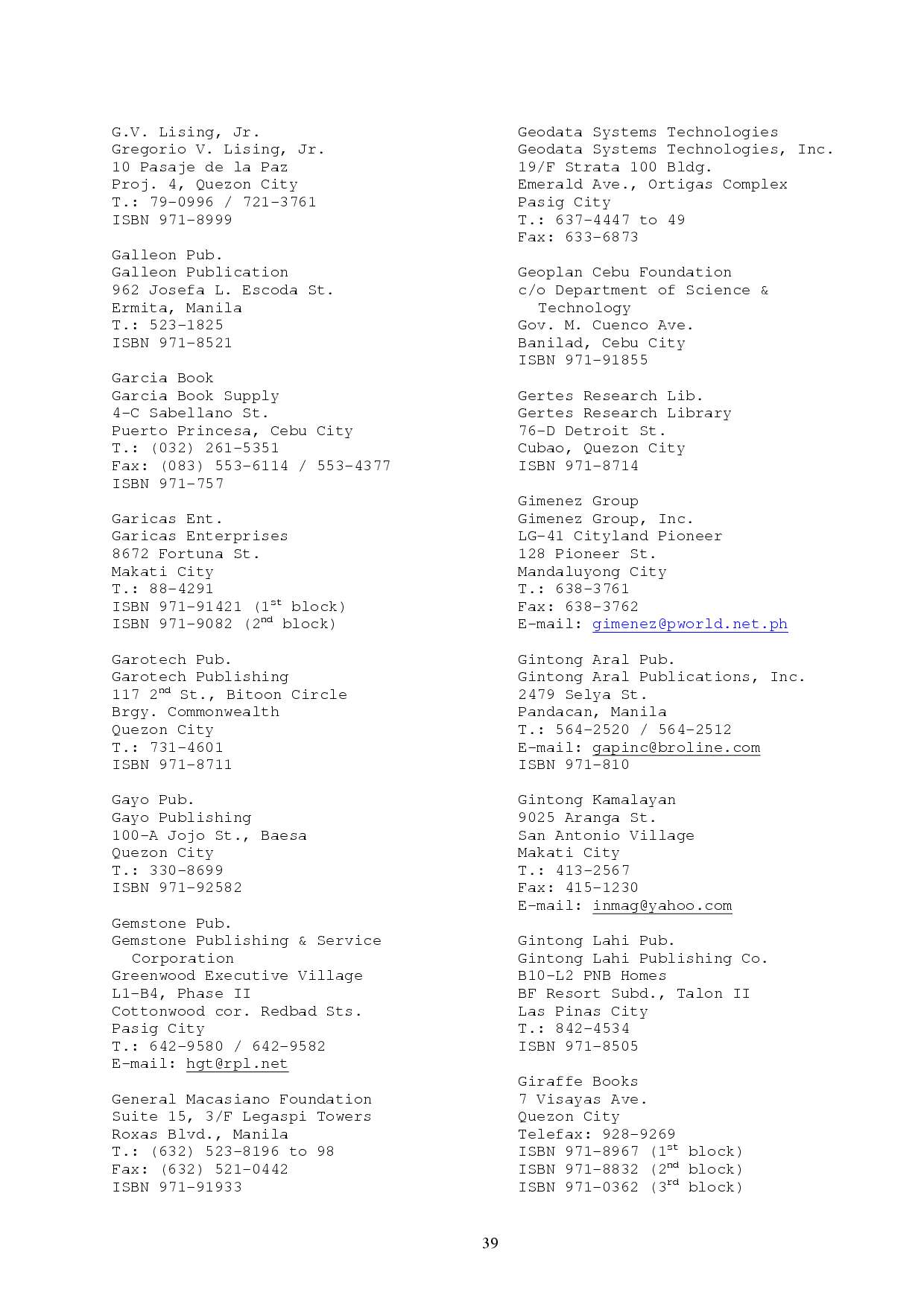 G.V. Lising, Jr.
Gregorio V. Lising, Jr.
10 Pasaje de la Paz
Proj. 4, Quezon City
T.: 79-0996 / 721-3761
ISBN 971-8999

Galleon Pub.
Galleon Publication
962 Josefa L. Escoda St.
Ermita, Manila
T.: 523-1825
ISBN 971-8521

Garcia Book
Garcia Book Supply
4-C Sabellano St.
Puerto Princesa, Cebu City
T.: (032) 261-5351
Fax: (083) 553-6114 / 553-4377
ISBN 971-757

Garicas Ent.
Garicas Enterprises
8672 Fortuna St.
Makati City
T.: 88-4291
ISBN 971-91421 (1$^{st}$ block)
ISBN 971-9082 (2$^{nd}$ block)

Garotech Pub.
Garotech Publishing
117 2$^{nd}$ St., Bitoon Circle
Brgy. Commonwealth
Quezon City
T.: 731-4601
ISBN 971-8711

Gayo Pub.
Gayo Publishing
100-A Jojo St., Baesa
Quezon City
T.: 330-8699
ISBN 971-92582

Gemstone Pub.
Gemstone Publishing & Service Corporation
Greenwood Executive Village
L1-B4, Phase II
Cottonwood cor. Redbad Sts.
Pasig City
T.: 642-9580 / 642-9582
E-mail: hgt@rpl.net

General Macasiano Foundation
Suite 15, 3/F Legaspi Towers
Roxas Blvd., Manila
T.: (632) 523-8196 to 98
Fax: (632) 521-0442
ISBN 971-91933

Geodata Systems Technologies
Geodata Systems Technologies, Inc.
19/F Strata 100 Bldg.
Emerald Ave., Ortigas Complex
Pasig City
T.: 637-4447 to 49
Fax: 633-6873

Geoplan Cebu Foundation
c/o Department of Science & Technology
Gov. M. Cuenco Ave.
Banilad, Cebu City
ISBN 971-91855

Gertes Research Lib.
Gertes Research Library
76-D Detroit St.
Cubao, Quezon City
ISBN 971-8714

Gimenez Group
Gimenez Group, Inc.
LG-41 Cityland Pioneer
128 Pioneer St.
Mandaluyong City
T.: 638-3761
Fax: 638-3762
E-mail: gimenez@pworld.net.ph

Gintong Aral Pub.
Gintong Aral Publications, Inc.
2479 Selya St.
Pandacan, Manila
T.: 564-2520 / 564-2512
E-mail: gapinc@broline.com
ISBN 971-810

Gintong Kamalayan
9025 Aranga St.
San Antonio Village
Makati City
T.: 413-2567
Fax: 415-1230
E-mail: inmag@yahoo.com

Gintong Lahi Pub.
Gintong Lahi Publishing Co.
B10-L2 PNB Homes
BF Resort Subd., Talon II
Las Pinas City
T.: 842-4534
ISBN 971-8505

Giraffe Books
7 Visayas Ave.
Quezon City
Telefax: 928-9269
ISBN 971-8967 (1$^{st}$ block)
ISBN 971-8832 (2$^{nd}$ block)
ISBN 971-0362 (3$^{rd}$ block)

39